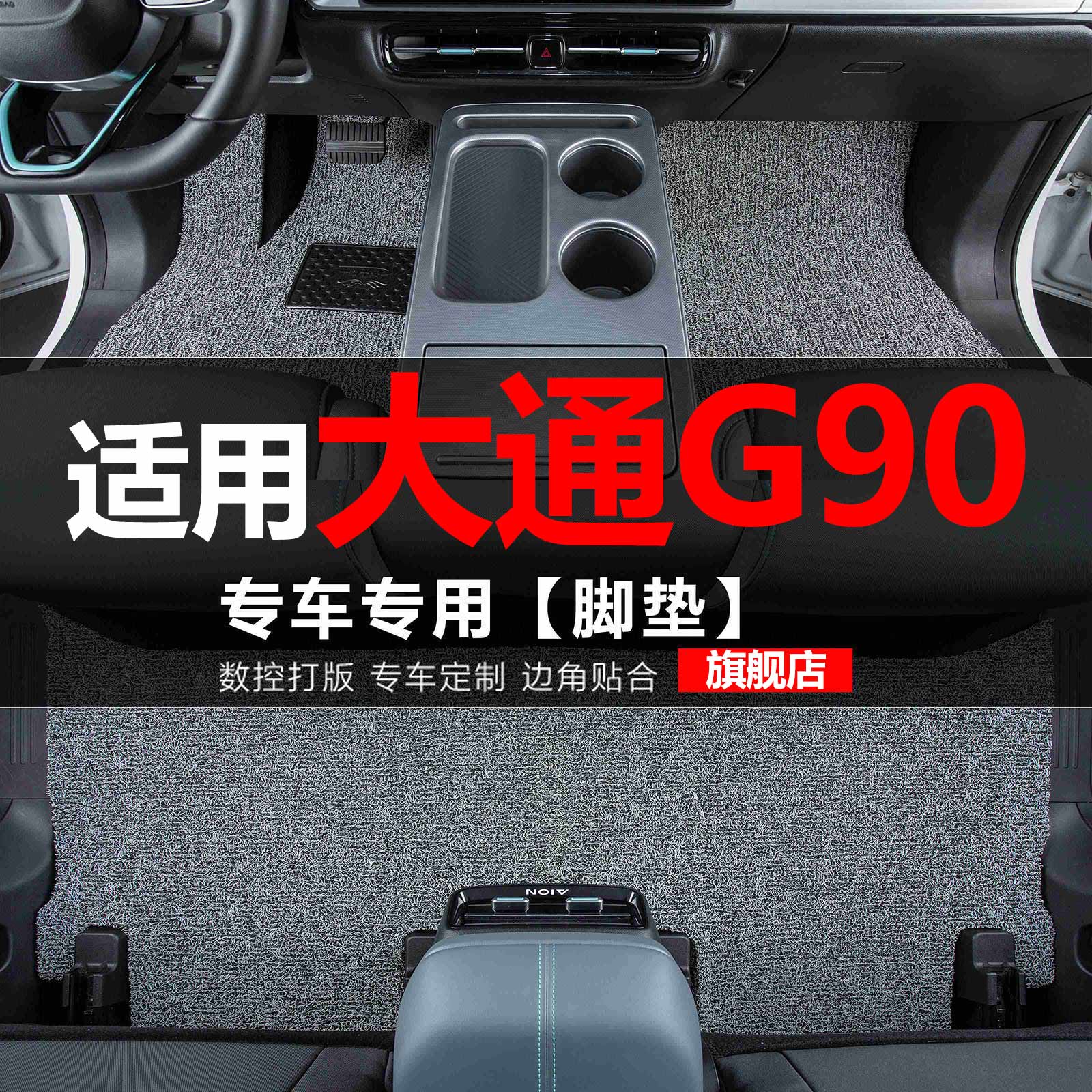 适用大通G90

专车专用【脚垫】

数控打版 专车定制 边角贴合 旗舰店

AION